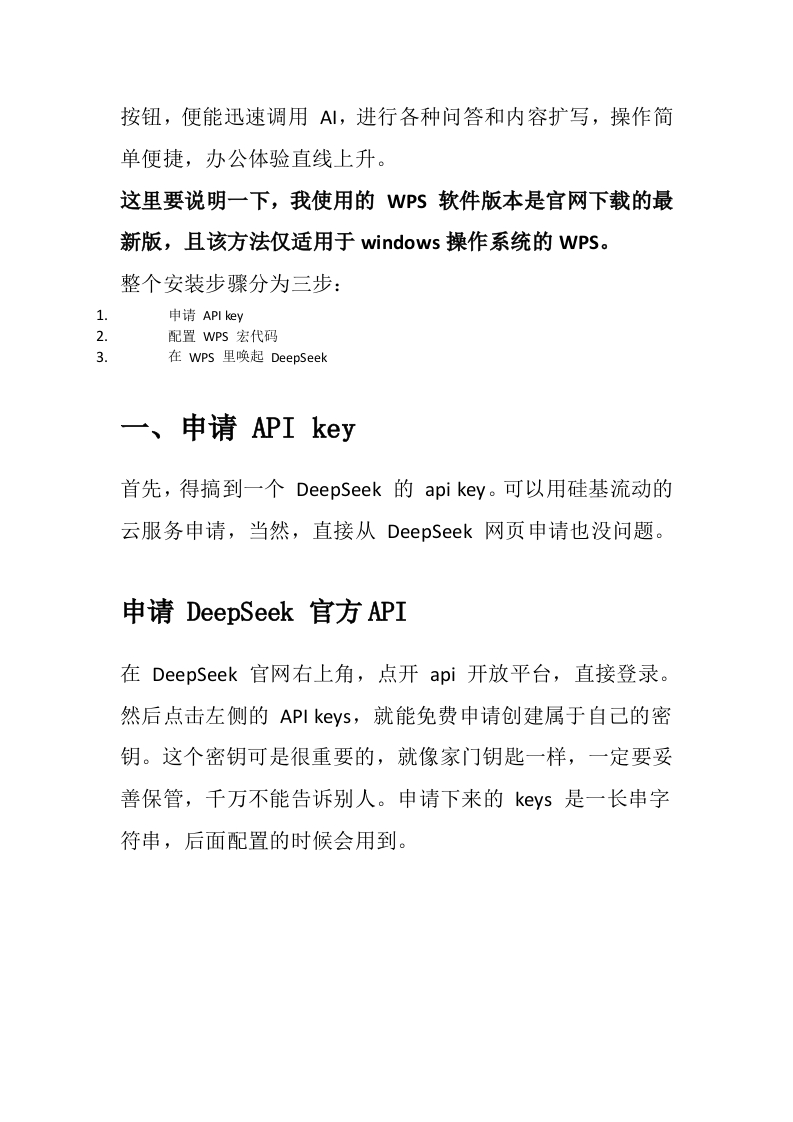 按钮，便能迅速调用 AI，进行各种问答和内容扩写，操作简单便捷，办公体验直线上升。

这里要说明一下，我使用的 WPS 软件版本是官网下载的最新版，且该方法仅适用于 windows 操作系统的 WPS。

整个安装步骤分为三步：

1. 申请 API key
2. 配置 WPS 宏代码
3. 在 WPS 里唤起 DeepSeek

一、申请 API key

首先，得搞到一个 DeepSeek 的 api key。可以用硅基流动的云服务申请，当然，直接从 DeepSeek 网页申请也没问题。

申请 DeepSeek 官方 API

在 DeepSeek 官网右上角，点开 api 开放平台，直接登录。然后点击左侧的 API keys，就能免费申请创建属于自己的密钥。这个密钥可是很重要的，就像家门钥匙一样，一定要妥善保管，千万不能告诉别人。申请下来的 keys 是一长串字符串，后面配置的时候会用到。